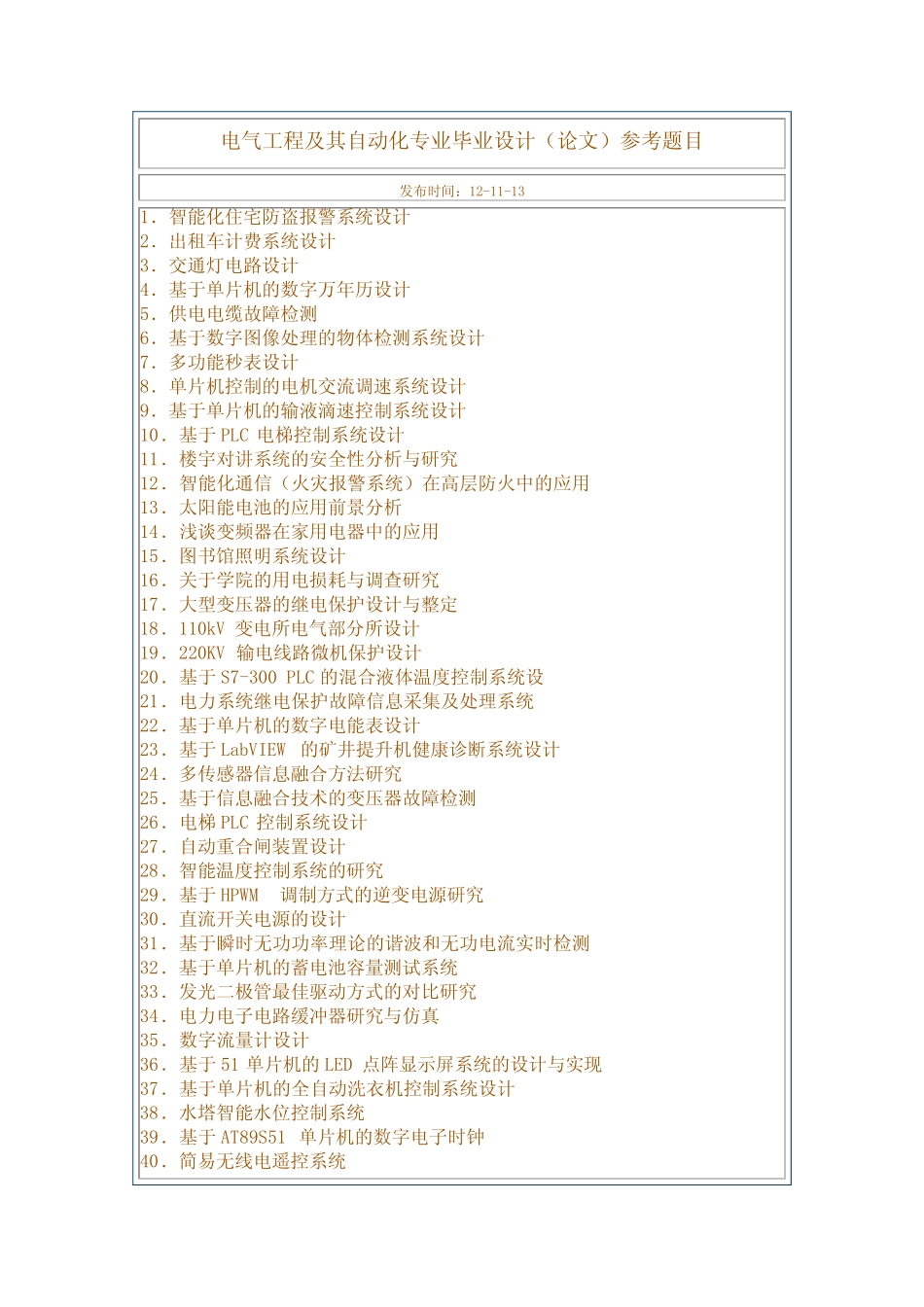 电气工程及其自动化专业毕业设计（论文）参考题目

发布时间：12-11-13

1. 智能化住宅防盗报警系统设计
2. 出租车计费系统设计
3. 交通灯电路设计
4. 基于单片机的数字万年历设计
5. 供电电缆故障检测
6. 基于数字图像处理的物体检测系统设计
7. 多功能秒表设计
8. 单片机控制的电机交流调速系统设计
9. 基于单片机的输液滴速控制系统设计
10. 基于 PLC 电梯控制系统设计
11. 楼宇对讲系统的安全性分析与研究
12. 智能化通信（火灾报警系统）在高层防火中的应用
13. 太阳能电池的应用前景分析
14. 浅谈变频器在家用电器中的应用
15. 图书馆照明系统设计
16. 关于学院的用电损耗与调查研究
17. 大型变压器的继电保护设计与整定
18. 110kV 变电所电气部分所设计
19. 220KV 输电线路微机保护设计
20. 基于 S7-300 PLC 的混合液体温度控制系统设
21. 电力系统继电保护故障信息采集及处理系统
22. 基于单片机的数字电能表设计
23. 基于 LabVIEW 的矿井提升机健康诊断系统设计
24. 多传感器信息融合方法研究
25. 基于信息融合技术的变压器故障检测
26. 电梯 PLC 控制系统设计
27. 自动重合闸装置设计
28. 智能温度控制系统的研究
29. 基于 HPWM 调制方式的逆变电源研究
30. 直流开关电源的设计
31. 基于瞬时无功功率理论的谐波和无功电流实时检测
32. 基于单片机的蓄电池容量测试系统
33. 发光二极管最佳驱动方式的对比研究
34. 电力电子电路缓冲器研究与仿真
35. 数字流量计设计
36. 基于 51 单片机的 LED 点阵显示屏系统的设计与实现
37. 基于单片机的全自动洗衣机控制系统设计
38. 水塔智能水位控制系统
39. 基于 AT89S51 单片机的数字电子时钟
40. 简易无线电遥控系统